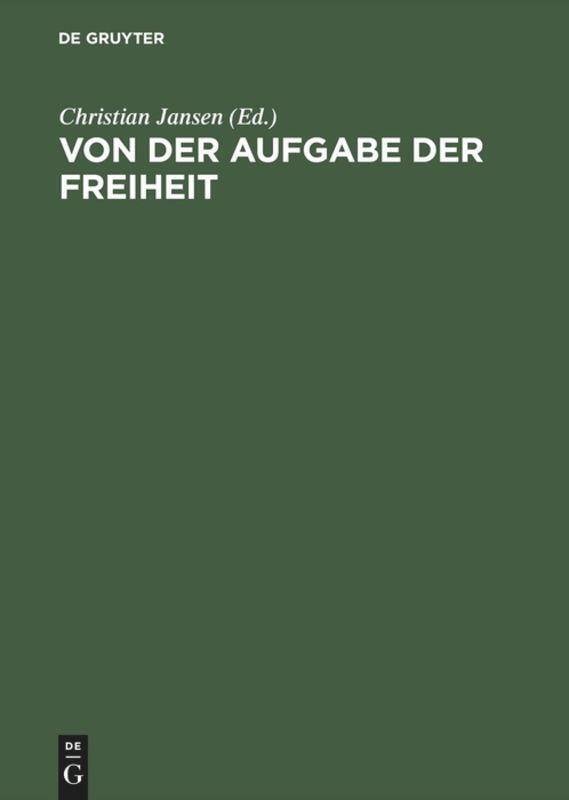 DE GRUYTER

Christian Jansen (Ed.)

VON DER AUFGABE DER FREIHEIT

DE
G